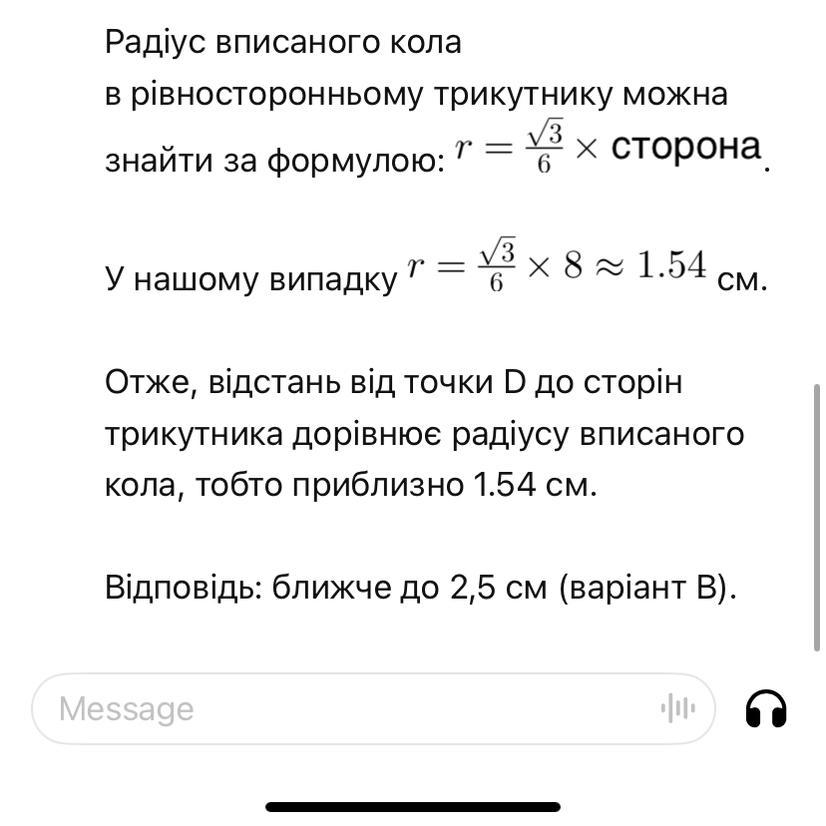 Радіус вписаного кола в рівносторонньому трикутнику можна знайти за формулою: $r = \frac{\sqrt{3}}{6} \times \text{сторона}$.

У нашому випадку $r = \frac{\sqrt{3}}{6} \times 8 \approx 1.54$ см.

Отже, відстань від точки D до сторін трикутника дорівнює радіусу вписаного кола, тобто приблизно 1.54 см.

Відповідь: ближче до 2,5 см (варіант В).

Message